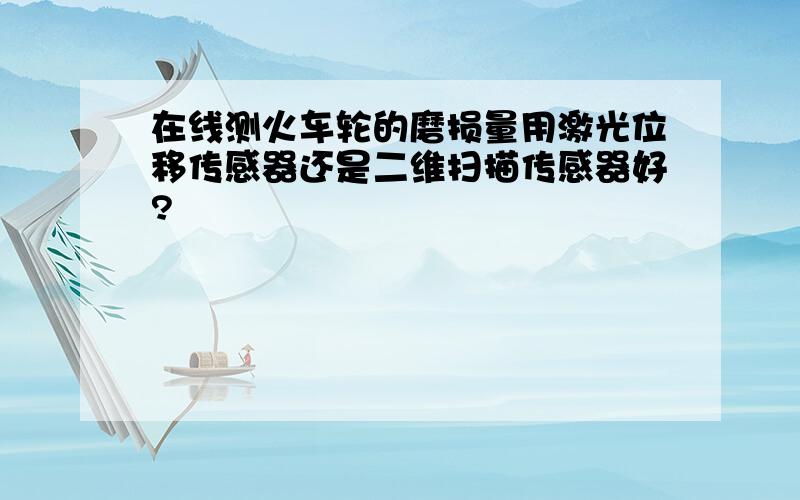 在线测火车轮的磨损量用激光位移传感器还是二维扫描传感器好?